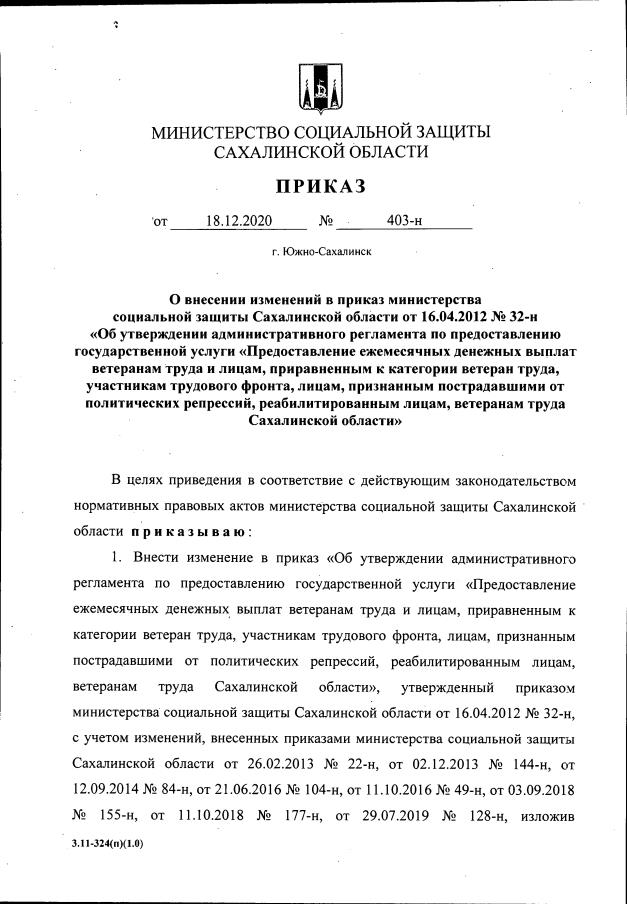 МИНИСТЕРСТВО СОЦИАЛЬНОЙ ЗАЩИТЫ САХАЛИНСКОЙ ОБЛАСТИ

ПРИКАЗ

от 18.12.2020 № 403-н

г. Южно-Сахалинск

О внесении изменений в приказ министерства социальной защиты Сахалинской области от 16.04.2012 № 32-н «Об утверждении административного регламента по предоставлению государственной услуги «Предоставление ежемесячных денежных выплат ветеранам труда и лицам, приравненным к категории ветеран труда, участникам трудового фронта, лицам, признанным пострадавшими от политических репрессий, реабилитированным лицам, ветеранам труда Сахалинской области»

В целях приведения в соответствие с действующим законодательством нормативных правовых актов министерства социальной защиты Сахалинской области приказываю:

1. Внести изменение в приказ «Об утверждении административного регламента по предоставлению государственной услуги «Предоставление ежемесячных денежных выплат ветеранам труда и лицам, приравненным к категории ветеран труда, участникам трудового фронта, лицам, признанным пострадавшими от политических репрессий, реабилитированным лицам, ветеранам труда Сахалинской области», утвержденный приказом министерства социальной защиты Сахалинской области от 16.04.2012 № 32-н, с учетом изменений, внесенных приказами министерства социальной защиты Сахалинской области от 26.02.2013 № 22-н, от 02.12.2013 № 144-н, от 12.09.2014 № 84-н, от 21.06.2016 № 104-н, от 11.10.2016 № 49-н, от 03.09.2018 № 155-н, от 11.10.2018 № 177-н, от 29.07.2019 № 128-н, изложив

3.11-324(п)(1.0)